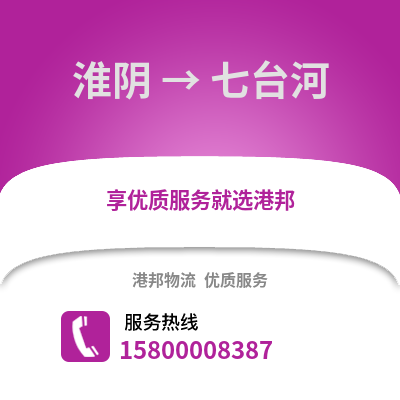 淮阴 → 七台河

享优质服务就选港邦

港邦物流 优质服务

服务热线
15800008387